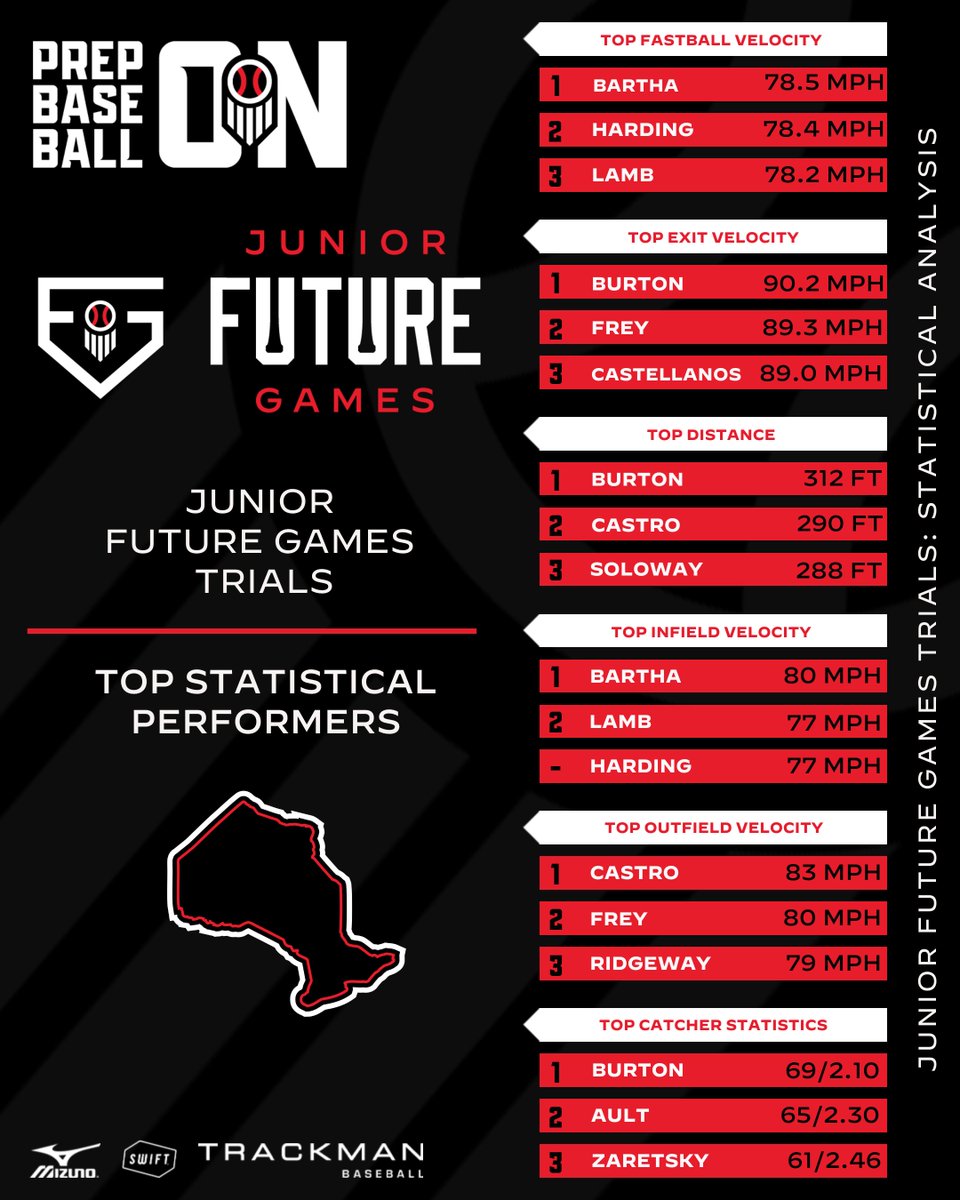 PREP BASE BALL ON

JUNIOR
FUTURE
GAMES

JUNIOR FUTURE GAMES TRIALS

TOP STATISTICAL PERFORMERS

MIZUNO
SWIFT
TRACKMAN
BASEBALL

TOP FASTBALL VELOCITY
1 BARTHA 78.5 MPH
2 HARDING 78.4 MPH
3 LAMB 78.2 MPH

TOP EXIT VELOCITY
1 BURTON 90.2 MPH
2 FREY 89.3 MPH
3 CASTELLANOS 89.0 MPH

TOP DISTANCE
1 BURTON 312 FT
2 CASTRO 290 FT
3 SOLOWAY 288 FT

TOP INFIELD VELOCITY
1 BARTHA 80 MPH
2 LAMB 77 MPH
- HARDING 77 MPH

TOP OUTFIELD VELOCITY
1 CASTRO 83 MPH
2 FREY 80 MPH
3 RIDGEWAY 79 MPH

TOP CATCHER STATISTICS
1 BURTON 69/2.10
2 AULT 65/2.30
3 ZARETSKY 61/2.46

JUNIOR FUTURE GAMES TRIALS: STATISTICAL ANALYSIS